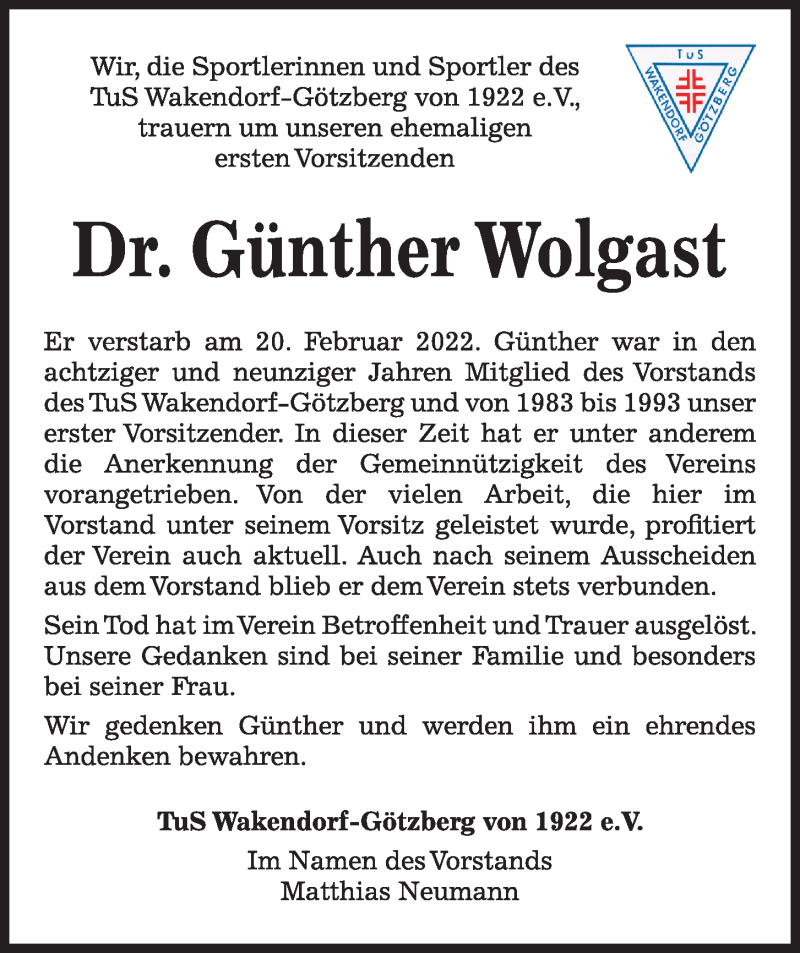 Wir, die Sportlerinnen und Sportler des TuS Wakendorf-Götzberg von 1922 e.V., trauern um unseren ehemaligen ersten Vorsitzenden

TuS
WAKENDORF GÖTZBERG

Dr. Günther Wolgast

Er verstarb am 20. Februar 2022. Günther war in den achtziger und neunziger Jahren Mitglied des Vorstands des TuS Wakendorf-Götzberg und von 1983 bis 1993 unser erster Vorsitzender. In dieser Zeit hat er unter anderem die Anerkennung der Gemeinnützigkeit des Vereins vorangetrieben. Von der vielen Arbeit, die hier im Vorstand unter seinem Vorsitz geleistet wurde, profitiert der Verein auch aktuell. Auch nach seinem Ausscheiden aus dem Vorstand blieb er dem Verein stets verbunden.

Sein Tod hat im Verein Betroffenheit und Trauer ausgelöst. Unsere Gedanken sind bei seiner Familie und besonders bei seiner Frau.

Wir gedenken Günther und werden ihm ein ehrendes Andenken bewahren.

TuS Wakendorf-Götzberg von 1922 e.V.

Im Namen des Vorstands
Matthias Neumann